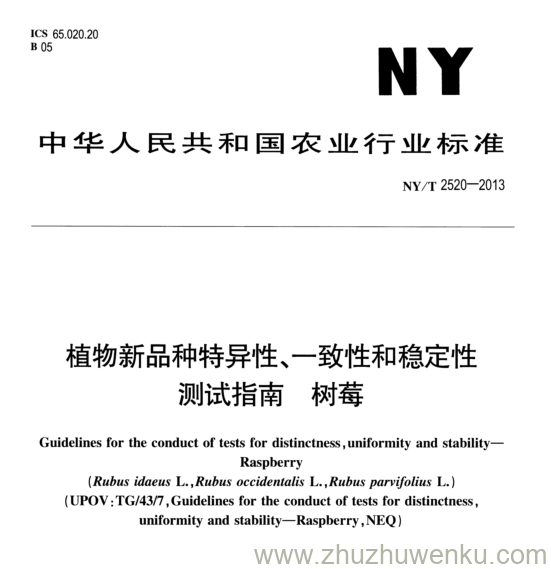 ICS 65.020.20
B 05

NY

中华人民共和国农业行业标准

NY/T 2520—2013

植物新品种特异性、一致性和稳定性测试指南 树莓

Guidelines for the conduct of tests for distinctness, uniformity and stability—Raspberry
(Rubus idaeus L., Rubus occidentalis L., Rubus parvifolius L.)
(UPOV: TG/43/7, Guidelines for the conduct of tests for distinctness, uniformity and stability—Raspberry, NEQ)

www.zhuzhuwenku.com